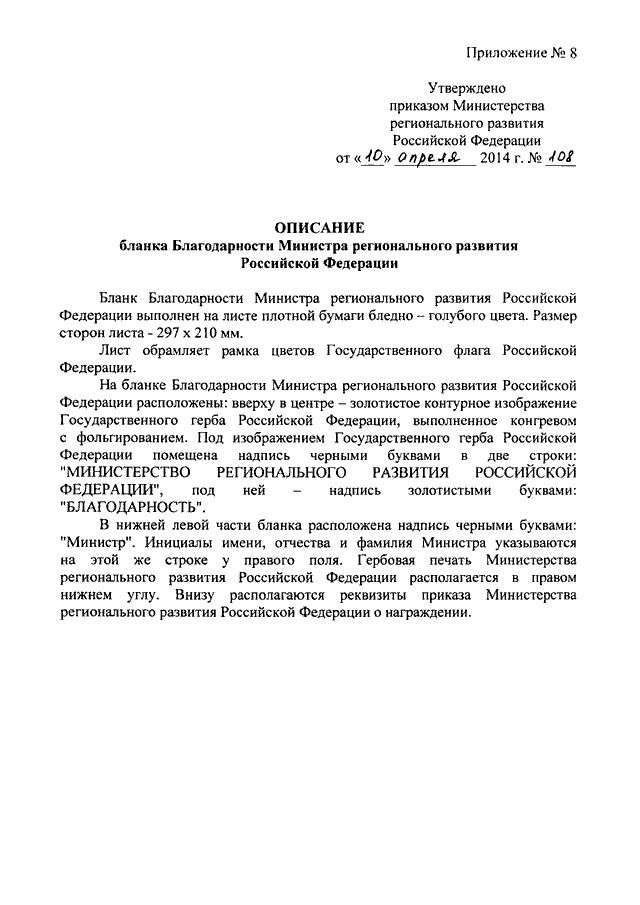 Приложение № 8

Утверждено
приказом Министерства
регионального развития
Российской Федерации
от «10» апреля 2014 г. № 108

ОПИСАНИЕ
бланка Благодарности Министра регионального развития
Российской Федерации

Бланк Благодарности Министра регионального развития Российской Федерации выполнен на листе плотной бумаги бледно – голубого цвета. Размер сторон листа - 297 х 210 мм.

Лист обрамляет рамка цветов Государственного флага Российской Федерации.

На бланке Благодарности Министра регионального развития Российской Федерации расположены: вверху в центре – золотистое контурное изображение Государственного герба Российской Федерации, выполненное конгревом с фольгированием. Под изображением Государственного герба Российской Федерации помещена надпись черными буквами в две строки: "МИНИСТЕРСТВО РЕГИОНАЛЬНОГО РАЗВИТИЯ РОССИЙСКОЙ ФЕДЕРАЦИИ", под ней – надпись золотистыми буквами: "БЛАГОДАРНОСТЬ".

В нижней левой части бланка расположена надпись черными буквами: "Министр". Инициалы имени, отчества и фамилия Министра указываются на этой же строке у правого поля. Гербовая печать Министерства регионального развития Российской Федерации располагается в правом нижнем углу. Внизу располагаются реквизиты приказа Министерства регионального развития Российской Федерации о награждении.